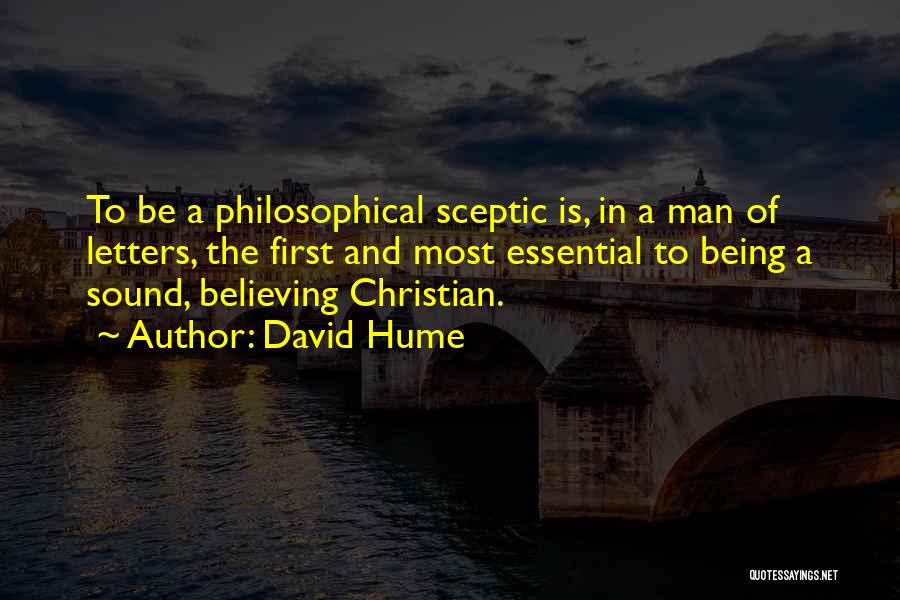 To be a philosophical sceptic is, in a man of letters, the first and most essential to being a sound, believing Christian.

~ Author: David Hume

QUOTESSAYINGS.NET